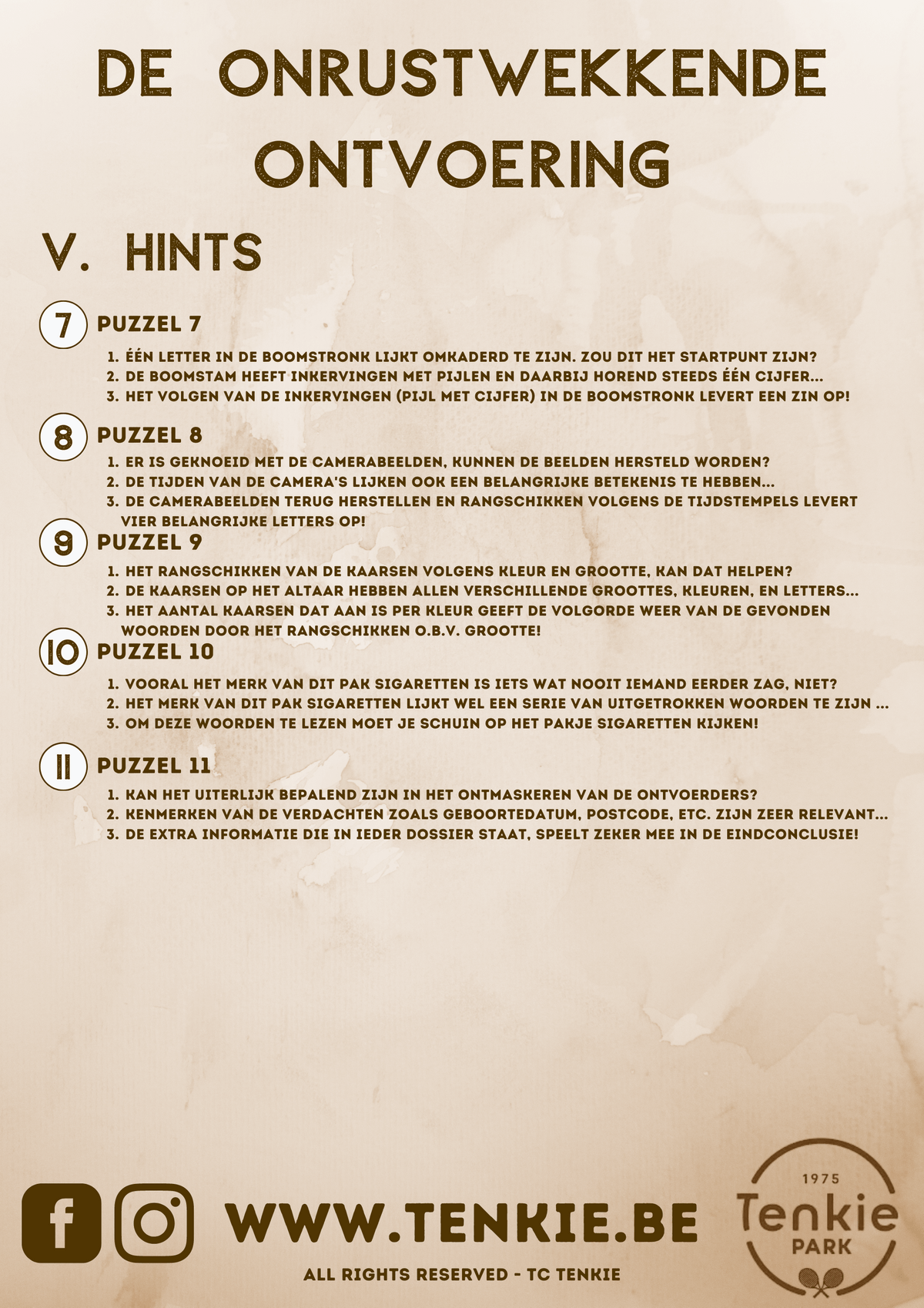 DE ONRUSTWEKKENDE ONTVOERING

V. HINTS

7 PUZZEL 7

1. ÉÉN LETTER IN DE BOOMSTRONK LIJKT OMKADERD TE ZIJN. ZOU DIT HET STARTPUNT ZIJN?
2. DE BOOMSTAM HEEFT INKERVINGEN MET PIJLEN EN DAARBIJ HOREND STEEDS ÉÉN CIJFER...
3. HET VOLGEN VAN DE INKERVINGEN (PIJL MET CIJFER) IN DE BOOMSTRONK LEVERT EEN ZIN OP!

8 PUZZEL 8

1. ER IS GEKNOEID MET DE CAMERABEELDEN, KUNNEN DE BEELDEN HERSTELD WORDEN?
2. DE TIJDEN VAN DE CAMERA'S LIJKEN OOK EEN BELANGRIJKE BETEKENIS TE HEBBEN...
3. DE CAMERABEELDEN TERUG HERSTELLEN EN RANGSCHIKKEN VOLGENS DE TIJDSTEMPELS LEVERT VIER BELANGRIJKE LETTERS OP!

9 PUZZEL 9

1. HET RANGSCHIKKEN VAN DE KAARSEN VOLGENS KLEUR EN GROOTTE, KAN DAT HELPEN?
2. DE KAARSEN OP HET ALTAAR HEBBEN ALLEN VERSCHILLENDE GROOTTES, KLEUREN, EN LETTERS...
3. HET AANTAL KAARSEN DAT AAN IS PER KLEUR GEEFT DE VOLGORDE WEER VAN DE GEVONDEN WOORDEN DOOR HET RANGSCHIKKEN O.B.V. GROOTTE!

10 PUZZEL 10

1. VOORAL HET MERK VAN DIT PAK SIGARETTEN IS IETS WAT NOOIT IEMAND EERDER ZAG, NIET?
2. HET MERK VAN DIT PAK SIGARETTEN LIJKT WEL EEN SERIE VAN UITGETROKKEN WOORDEN TE ZIJN ...
3. OM DEZE WOORDEN TE LEZEN MOET JE SCHUIN OP HET PAKJE SIGARETTEN KIJKEN!

11 PUZZEL 11

1. KAN HET UITERLIJK BEPALEND ZIJN IN HET ONTMASKEREN VAN DE ONTVOERDERS?
2. KENMERKEN VAN DE VERDACHTEN ZOALS GEBOORTEDATUM, POSTCODE, ETC. ZIJN ZEER RELEVANT...
3. DE EXTRA INFORMATIE DIE IN IEDER DOSSIER STAAT, SPEELT ZEKER MEE IN DE EINDCONCLUSIE!

WWW.TENKIE.BE

ALL RIGHTS RESERVED - TC TENKIE

1975
Tenkie
PARK